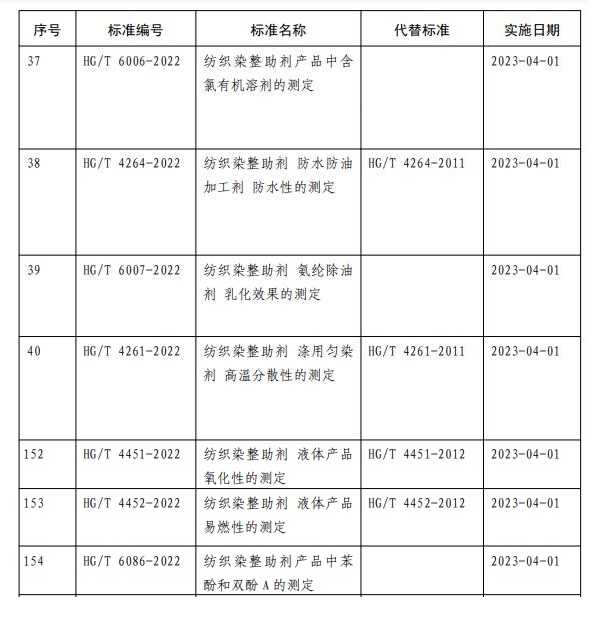 | 序号 | 标准编号 | 标准名称 | 代替标准 | 实施日期 |
|---|---|---|---|---|
| 37 | HG/T 6006-2022 | 纺织染整助剂产品中含氯有机溶剂的测定 | | 2023-04-01 |
| 38 | HG/T 4264-2022 | 纺织染整助剂 防水防油加工剂 防水性的测定 | HG/T 4264-2011 | 2023-04-01 |
| 39 | HG/T 6007-2022 | 纺织染整助剂 氨纶除油剂 乳化效果的测定 | | 2023-04-01 |
| 40 | HG/T 4261-2022 | 纺织染整助剂 涤用匀染剂 高温分散性的测定 | HG/T 4261-2011 | 2023-04-01 |
| 152 | HG/T 4451-2022 | 纺织染整助剂 液体产品氧化性的测定 | HG/T 4451-2012 | 2023-04-01 |
| 153 | HG/T 4452-2022 | 纺织染整助剂 液体产品易燃性的测定 | HG/T 4452-2012 | 2023-04-01 |
| 154 | HG/T 6086-2022 | 纺织染整助剂产品中苯酚和双酚 A 的测定 | | 2023-04-01 |